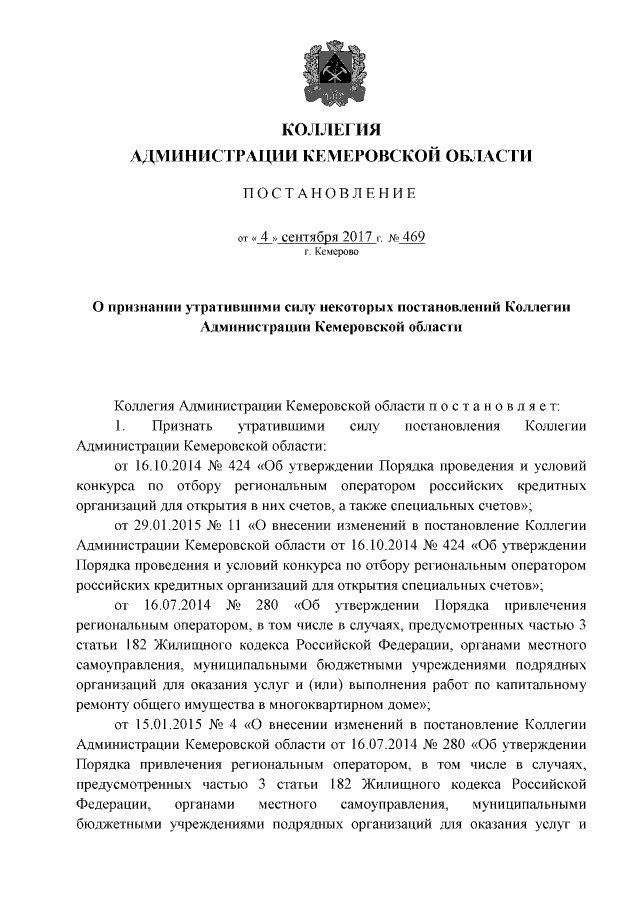 КОЛЛЕГИЯ
АДМИНИСТРАЦИИ КЕМЕРОВСКОЙ ОБЛАСТИ

ПОСТАНОВЛЕНИЕ

от « 4 » сентября 2017 г. № 469
г. Кемерово

О признании утратившими силу некоторых постановлений Коллегии Администрации Кемеровской области

Коллегия Администрации Кемеровской области постановляет:

1. Признать утратившими силу постановления Коллегии Администрации Кемеровской области:

от 16.10.2014 № 424 «Об утверждении Порядка проведения и условий конкурса по отбору региональным оператором российских кредитных организаций для открытия в них счетов, а также специальных счетов»;

от 29.01.2015 № 11 «О внесении изменений в постановление Коллегии Администрации Кемеровской области от 16.10.2014 № 424 «Об утверждении Порядка проведения и условий конкурса по отбору региональным оператором российских кредитных организаций для открытия специальных счетов»;

от 16.07.2014 № 280 «Об утверждении Порядка привлечения региональным оператором, в том числе в случаях, предусмотренных частью 3 статьи 182 Жилищного кодекса Российской Федерации, органами местного самоуправления, муниципальными бюджетными учреждениями подрядных организаций для оказания услуг и (или) выполнения работ по капитальному ремонту общего имущества в многоквартирном доме»;

от 15.01.2015 № 4 «О внесении изменений в постановление Коллегии Администрации Кемеровской области от 16.07.2014 № 280 «Об утверждении Порядка привлечения региональным оператором, в том числе в случаях, предусмотренных частью 3 статьи 182 Жилищного кодекса Российской Федерации, органами местного самоуправления, муниципальными бюджетными учреждениями подрядных организаций для оказания услуг и